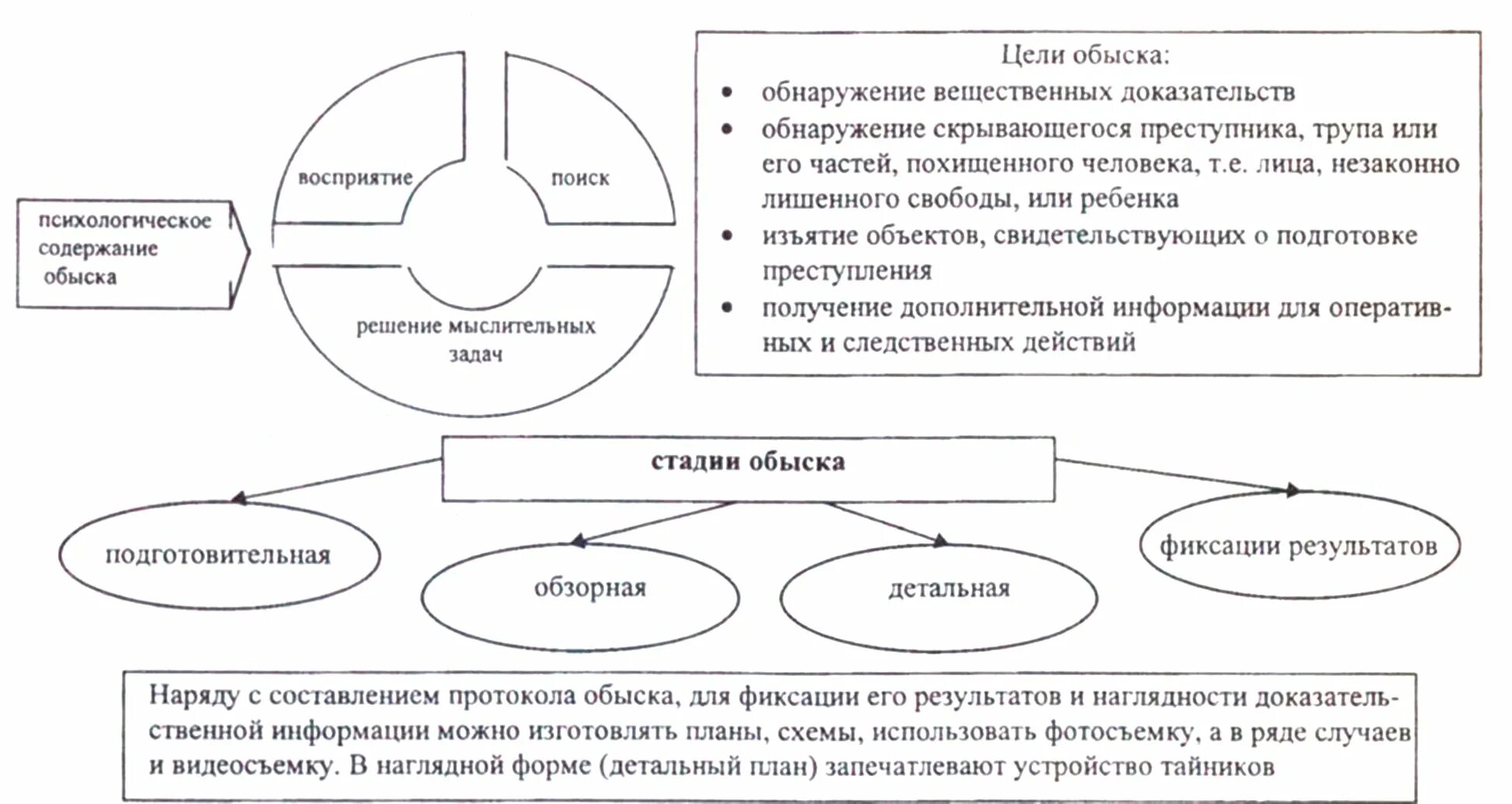 психологическое содержание обыска

восприятие

поиск

решение мыслительных задач

Цели обыска:

• обнаружение вещественных доказательств
• обнаружение скрывающегося преступника, трупа или его частей, похищенного человека, т.е. лица, незаконно лишенного свободы, или ребенка
• изъятие объектов, свидетельствующих о подготовке преступления
• получение дополнительной информации для оперативных и следственных действий

стадии обыска

подготовительная

обзорная

детальная

фиксации результатов

Наряду с составлением протокола обыска, для фиксации его результатов и наглядности доказательственной информации можно изготовлять планы, схемы, использовать фотосъемку, а в ряде случаев и видеосъемку. В наглядной форме (детальный план) запечатлевают устройство тайников